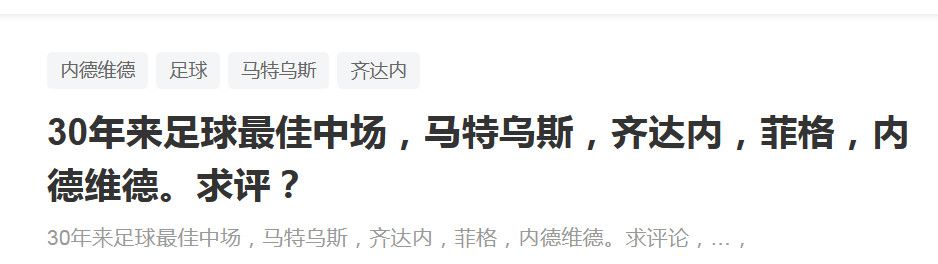 内德维德 足球 马特乌斯 齐达内

30年来足球最佳中场，马特乌斯，齐达内，菲格，内德维德。求评？

30年来足球最佳中场，马特乌斯，齐达内，菲格，内德维德。求评论，…，